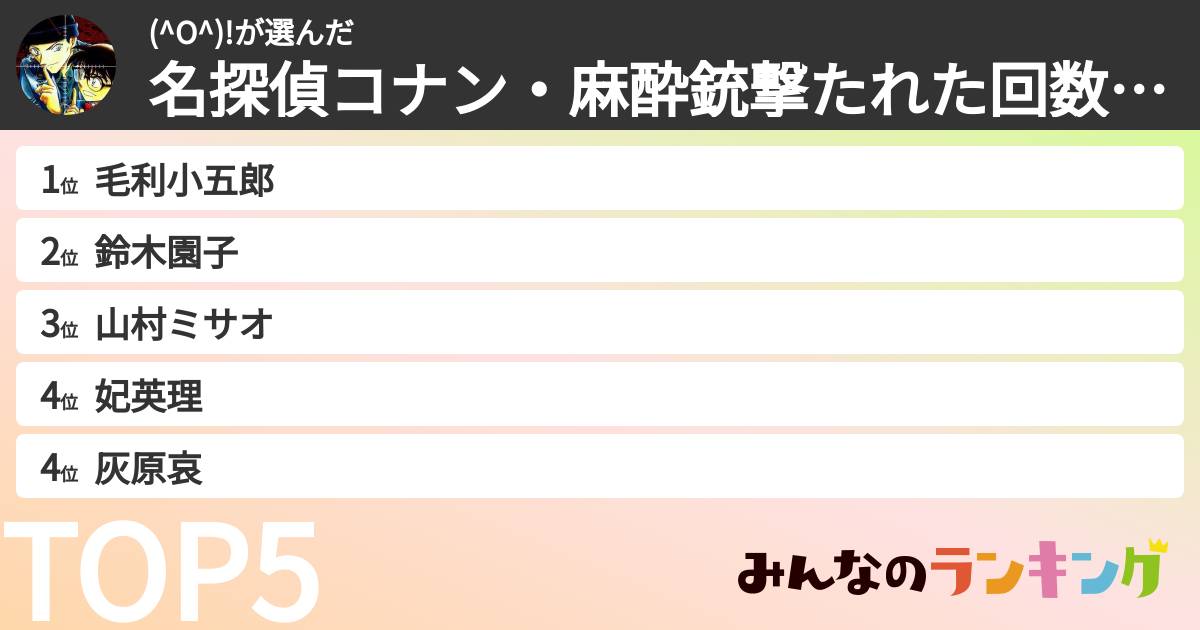 (^O^)!が選んだ

名探偵コナン・麻酔銃撃たれた回数…

1位 毛利小五郎

2位 鈴木園子

3位 山村ミサオ

4位 妃英理

4位 灰原哀

TOP5

みんなのランキング